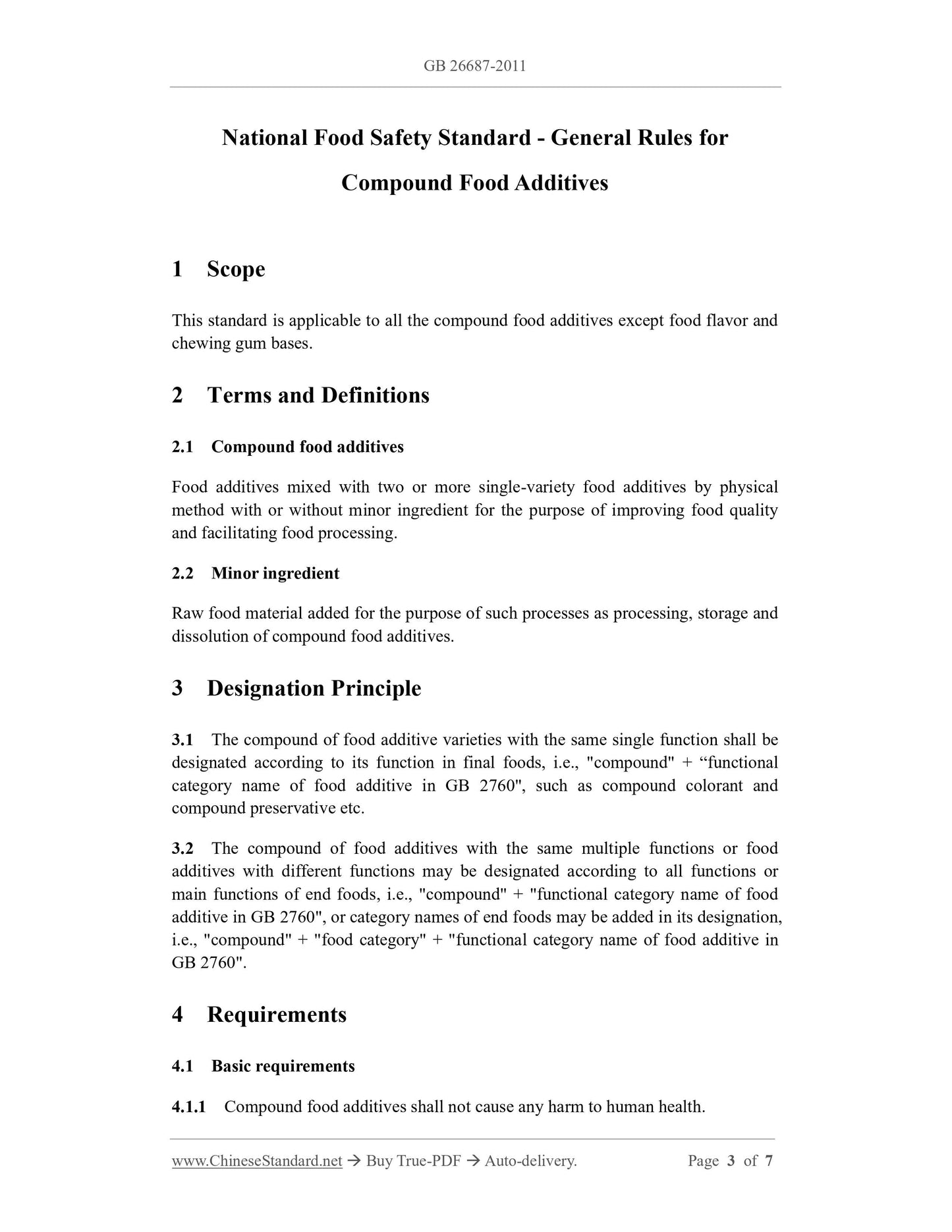 GB 26687-2011

National Food Safety Standard - General Rules for Compound Food Additives

1 Scope

This standard is applicable to all the compound food additives except food flavor and chewing gum bases.

2 Terms and Definitions

2.1 Compound food additives

Food additives mixed with two or more single-variety food additives by physical method with or without minor ingredient for the purpose of improving food quality and facilitating food processing.

2.2 Minor ingredient

Raw food material added for the purpose of such processes as processing, storage and dissolution of compound food additives.

3 Designation Principle

3.1 The compound of food additive varieties with the same single function shall be designated according to its function in final foods, i.e., "compound" + “functional category name of food additive in GB 2760", such as compound colorant and compound preservative etc.

3.2 The compound of food additives with the same multiple functions or food additives with different functions may be designated according to all functions or main functions of end foods, i.e., "compound" + "functional category name of food additive in GB 2760", or category names of end foods may be added in its designation, i.e., "compound" + "food category" + "functional category name of food additive in GB 2760".

4 Requirements

4.1 Basic requirements

4.1.1 Compound food additives shall not cause any harm to human health.

www.ChineseStandard.net → Buy True-PDF → Auto-delivery. Page 3 of 7